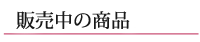 販売中の商品